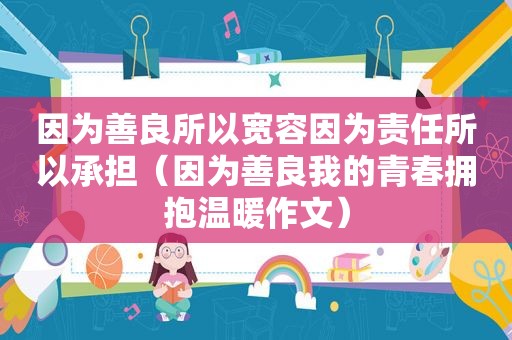 因为善良所以宽容因为责任所以承担（因为善良我的青春拥抱温暖作文）